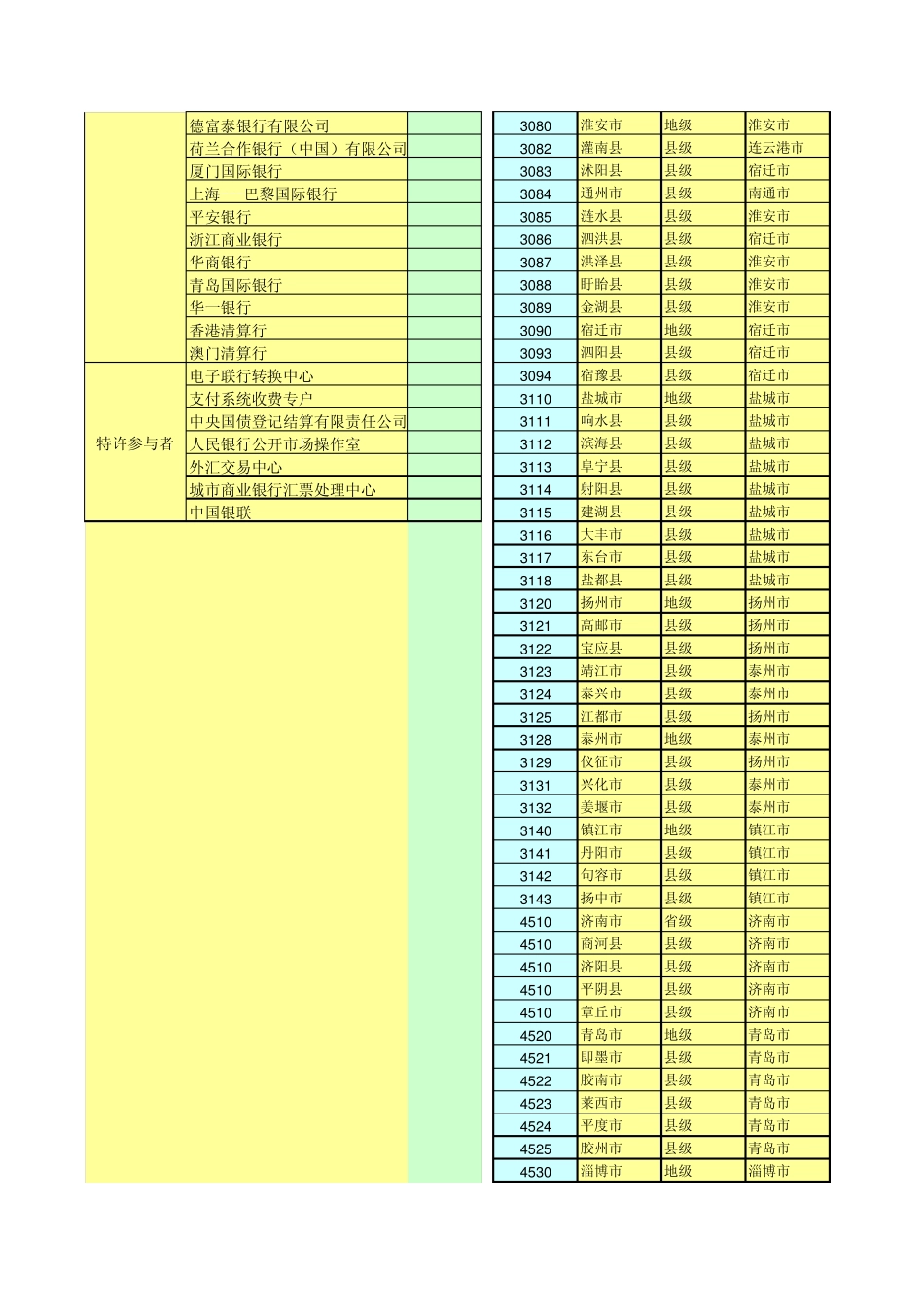 |  |  |  |
|---|---|---|
|  | 德富泰银行有限公司 |  |
|  | 荷兰合作银行（中国）有限公司 |  |
|  | 厦门国际银行 |  |
|  | 上海---巴黎国际银行 |  |
|  | 平安银行 |  |
|  | 浙江商业银行 |  |
|  | 华商银行 |  |
|  | 青岛国际银行 |  |
|  | 华一银行 |  |
|  | 香港清算行 |  |
|  | 澳门清算行 |  |
| 特许参与者 | 电子联行转换中心 |  |
|  | 支付系统收费专户 |  |
|  | 中央国债登记结算有限责任公司 |  |
|  | 人民银行公开市场操作室 |  |
|  | 外汇交易中心 |  |
|  | 城市商业银行汇票处理中心 |  |
|  | 中国银联 |  |

| | | | |
|---|---|---|---|
| 3080 | 淮安市 | 地级 | 淮安市 |
| 3082 | 灌南县 | 县级 | 连云港市 |
| 3083 | 沭阳县 | 县级 | 宿迁市 |
| 3084 | 通州市 | 县级 | 南通市 |
| 3085 | 涟水县 | 县级 | 淮安市 |
| 3086 | 泗洪县 | 县级 | 宿迁市 |
| 3087 | 洪泽县 | 县级 | 淮安市 |
| 3088 | 盱眙县 | 县级 | 淮安市 |
| 3089 | 金湖县 | 县级 | 淮安市 |
| 3090 | 宿迁市 | 地级 | 宿迁市 |
| 3093 | 泗阳县 | 县级 | 宿迁市 |
| 3094 | 宿豫县 | 县级 | 宿迁市 |
| 3110 | 盐城市 | 地级 | 盐城市 |
| 3111 | 响水县 | 县级 | 盐城市 |
| 3112 | 滨海县 | 县级 | 盐城市 |
| 3113 | 阜宁县 | 县级 | 盐城市 |
| 3114 | 射阳县 | 县级 | 盐城市 |
| 3115 | 建湖县 | 县级 | 盐城市 |
| 3116 | 大丰市 | 县级 | 盐城市 |
| 3117 | 东台市 | 县级 | 盐城市 |
| 3118 | 盐都县 | 县级 | 盐城市 |
| 3120 | 扬州市 | 地级 | 扬州市 |
| 3121 | 高邮市 | 县级 | 扬州市 |
| 3122 | 宝应县 | 县级 | 扬州市 |
| 3123 | 靖江市 | 县级 | 泰州市 |
| 3124 | 泰兴市 | 县级 | 泰州市 |
| 3125 | 江都市 | 县级 | 扬州市 |
| 3128 | 泰州市 | 地级 | 泰州市 |
| 3129 | 仪征市 | 县级 | 扬州市 |
| 3131 | 兴化市 | 县级 | 泰州市 |
| 3132 | 姜堰市 | 县级 | 泰州市 |
| 3140 | 镇江市 | 地级 | 镇江市 |
| 3141 | 丹阳市 | 县级 | 镇江市 |
| 3142 | 句容市 | 县级 | 镇江市 |
| 3143 | 扬中市 | 县级 | 镇江市 |
| 4510 | 济南市 | 省级 | 济南市 |
| 4510 | 商河县 | 县级 | 济南市 |
| 4510 | 济阳县 | 县级 | 济南市 |
| 4510 | 平阴县 | 县级 | 济南市 |
| 4510 | 章丘市 | 县级 | 济南市 |
| 4520 | 青岛市 | 地级 | 青岛市 |
| 4521 | 即墨市 | 县级 | 青岛市 |
| 4522 | 胶南市 | 县级 | 青岛市 |
| 4523 | 莱西市 | 县级 | 青岛市 |
| 4524 | 平度市 | 县级 | 青岛市 |
| 4525 | 胶州市 | 县级 | 青岛市 |
| 4530 | 淄博市 | 地级 | 淄博市 |